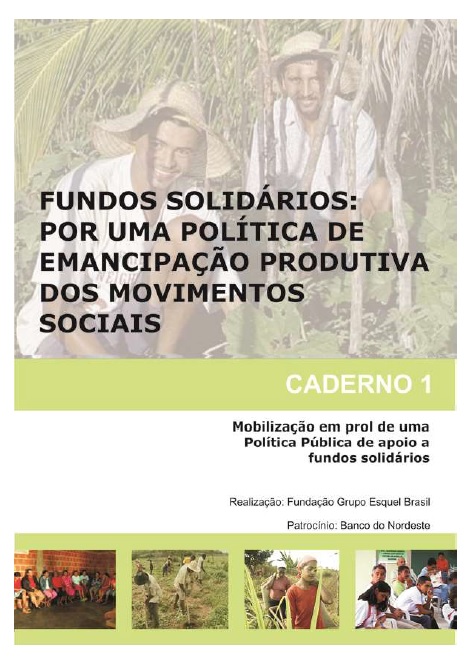 FUNDOS SOLIDÁRIOS:
POR UMA POLÍTICA DE EMANCIPAÇÃO PRODUTIVA DOS MOVIMENTOS SOCIAIS

CADERNO 1

Mobilização em prol de uma Política Pública de apoio a fundos solidários

Realização: Fundação Grupo Esquel Brasil

Patrocínio: Banco do Nordeste